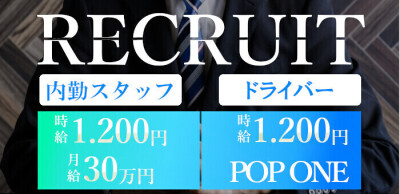 RECRUIT

内勤スタッフ

時給1.200円

月給30万円

ドライバー

時給1.200円

POP ONE